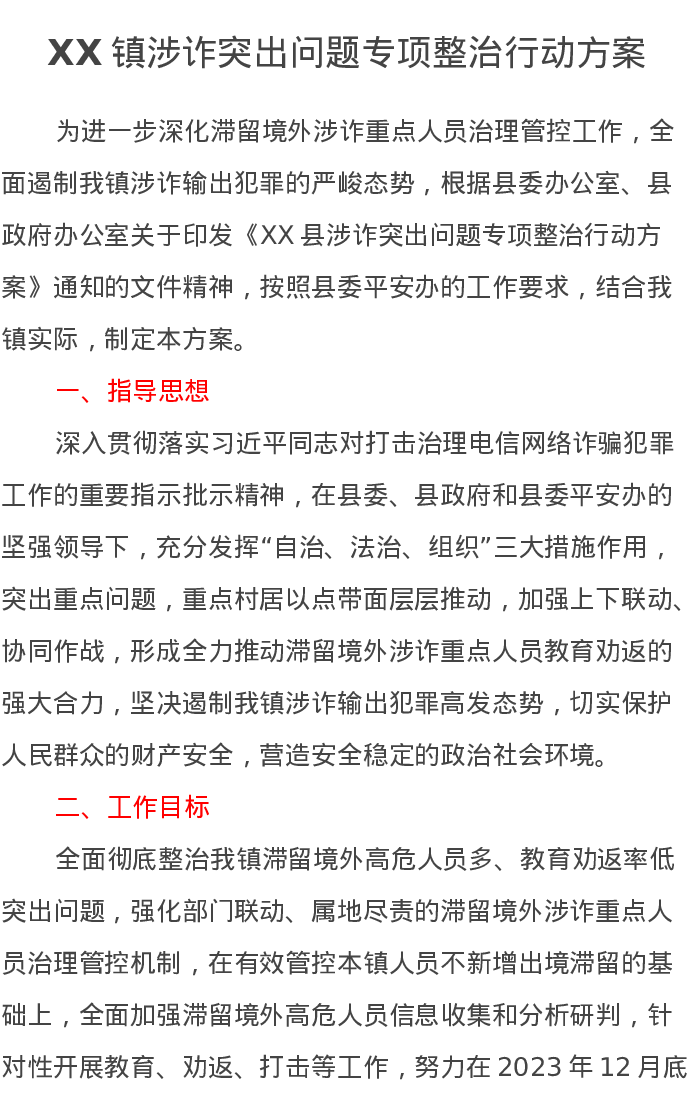 XX 镇涉诈突出问题专项整治行动方案

为进一步深化滞留境外涉诈重点人员治理管控工作，全面遏制我镇涉诈输出犯罪的严峻态势，根据县委办公室、县政府办公室关于印发《XX 县涉诈突出问题专项整治行动方案》通知的文件精神，按照县委平安办的工作要求，结合我镇实际，制定本方案。

一、指导思想

深入贯彻落实习近平同志对打击治理电信网络诈骗犯罪工作的重要指示批示精神，在县委、县政府和县委平安办的坚强领导下，充分发挥“自治、法治、组织”三大措施作用，突出重点问题，重点村居以点带面层层推动，加强上下联动、协同作战，形成全力推动滞留境外涉诈重点人员教育劝返的强大合力，坚决遏制我镇涉诈输出犯罪高发态势，切实保护人民群众的财产安全，营造安全稳定的政治社会环境。

二、工作目标

全面彻底整治我镇滞留境外高危人员多、教育劝返率低突出问题，强化部门联动、属地尽责的滞留境外涉诈重点人员治理管控机制，在有效管控本镇人员不新增出境滞留的基础上，全面加强滞留境外高危人员信息收集和分析研判，针对性开展教育、劝返、打击等工作，努力在 2023 年 12 月底